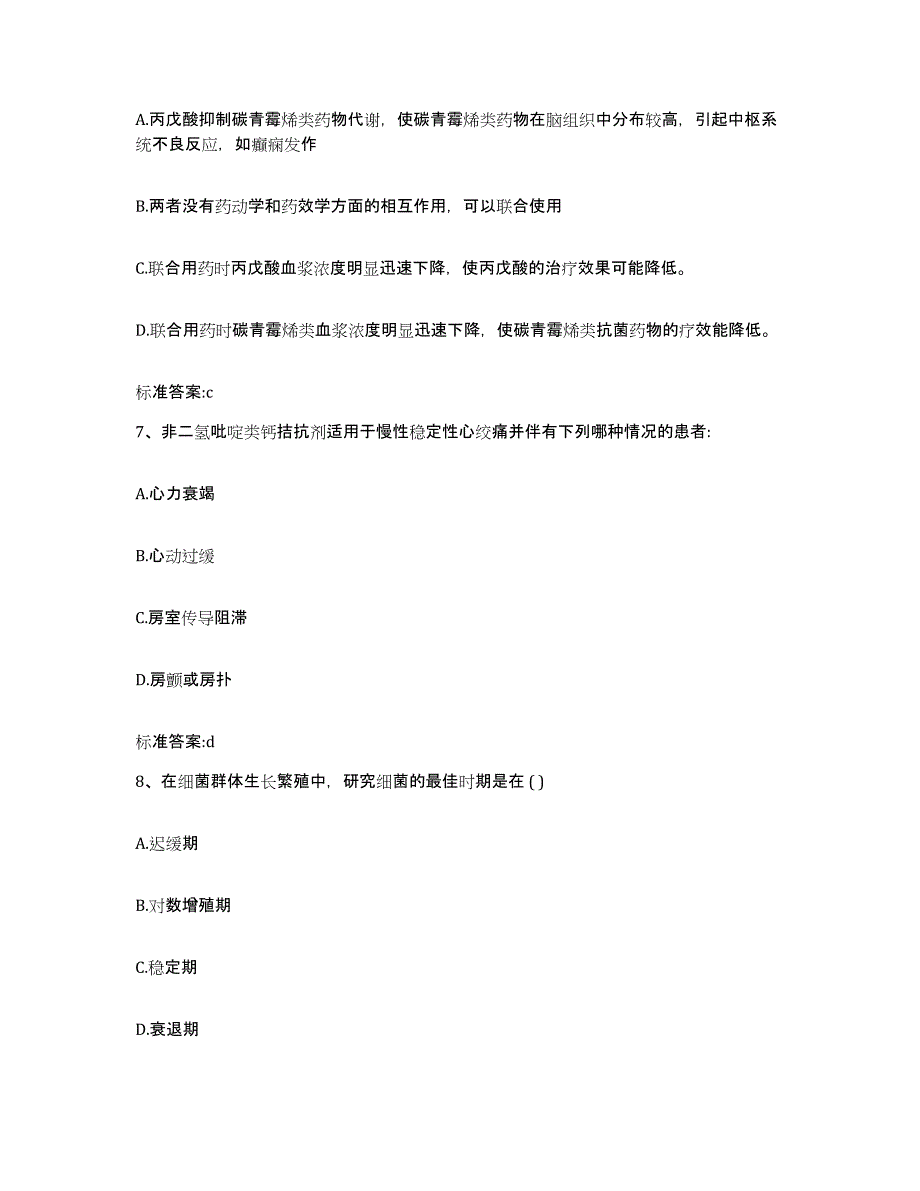 A.丙戊酸抑制碳青霉烯类药物代谢，使碳青霉烯类药物在脑组织中分布较高，引起中枢系统不良反应，如癫痫发作

B.两者没有药动学和药效学方面的相互作用，可以联合使用

C.联合用药时丙戊酸血浆浓度明显迅速下降，使丙戊酸的治疗效果可能降低。

D.联合用药时碳青霉烯类血浆浓度明显迅速下降，使碳青霉烯类抗菌药物的疗效能降低。

标准答案:c

7、非二氢吡啶类钙拮抗剂适用于慢性稳定性心绞痛并伴有下列哪种情况的患者:

A.心力衰竭

B.心动过缓

C.房室传导阻滞

D.房颤或房扑

标准答案:d

8、在细菌群体生长繁殖中，研究细菌的最佳时期是在 ( )

A.迟缓期

B.对数增殖期

C.稳定期

D.衰退期